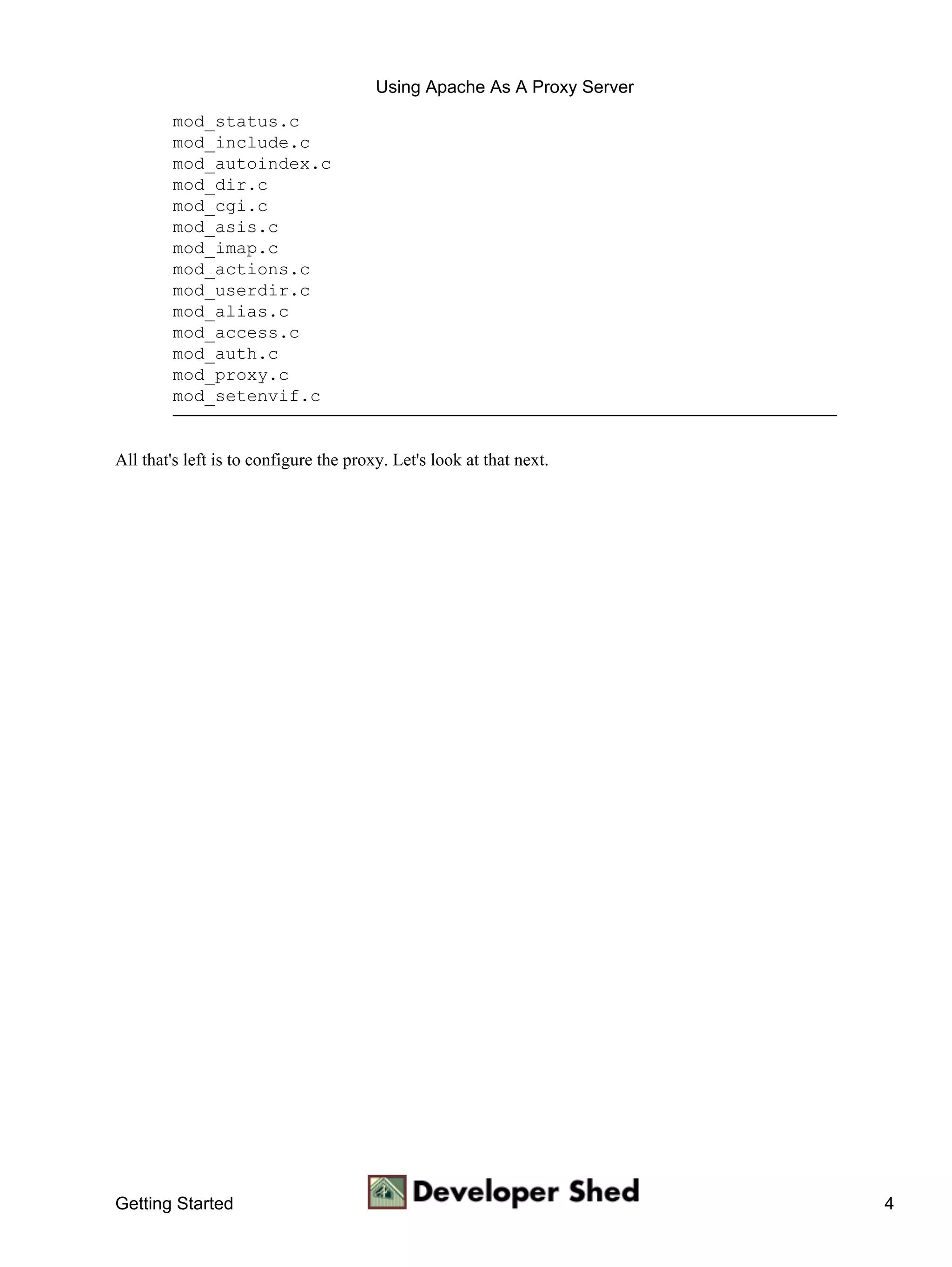 Using Apache As A Proxy Server

mod_status.c
mod_include.c
mod_autoindex.c
mod_dir.c
mod_cgi.c
mod_asis.c
mod_imap.c
mod_actions.c
mod_userdir.c
mod_alias.c
mod_access.c
mod_auth.c
mod_proxy.c
mod_setenvif.c

All that's left is to configure the proxy. Let's look at that next.

Getting Started

Developer Shed

4